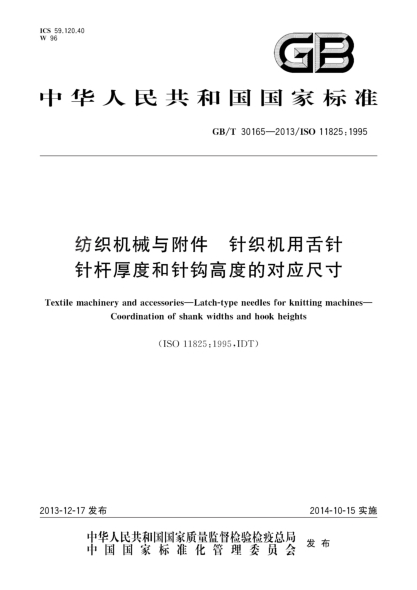 ICS 59.120.40
W 96

GB

中华人民共和国国家标准

GB/T 30165—2013/ISO 11825:1995

纺织机械与附件　针织机用舌针
针杆厚度和针钩高度的对应尺寸

Textile machinery and accessories—Latch-type needles for knitting machines—Coordination of shank widths and hook heights

(ISO 11825:1995,IDT)

2013-12-17 发布

2014-10-15 实施

中华人民共和国国家质量监督检验检疫总局
中国国家标准化管理委员会
发布